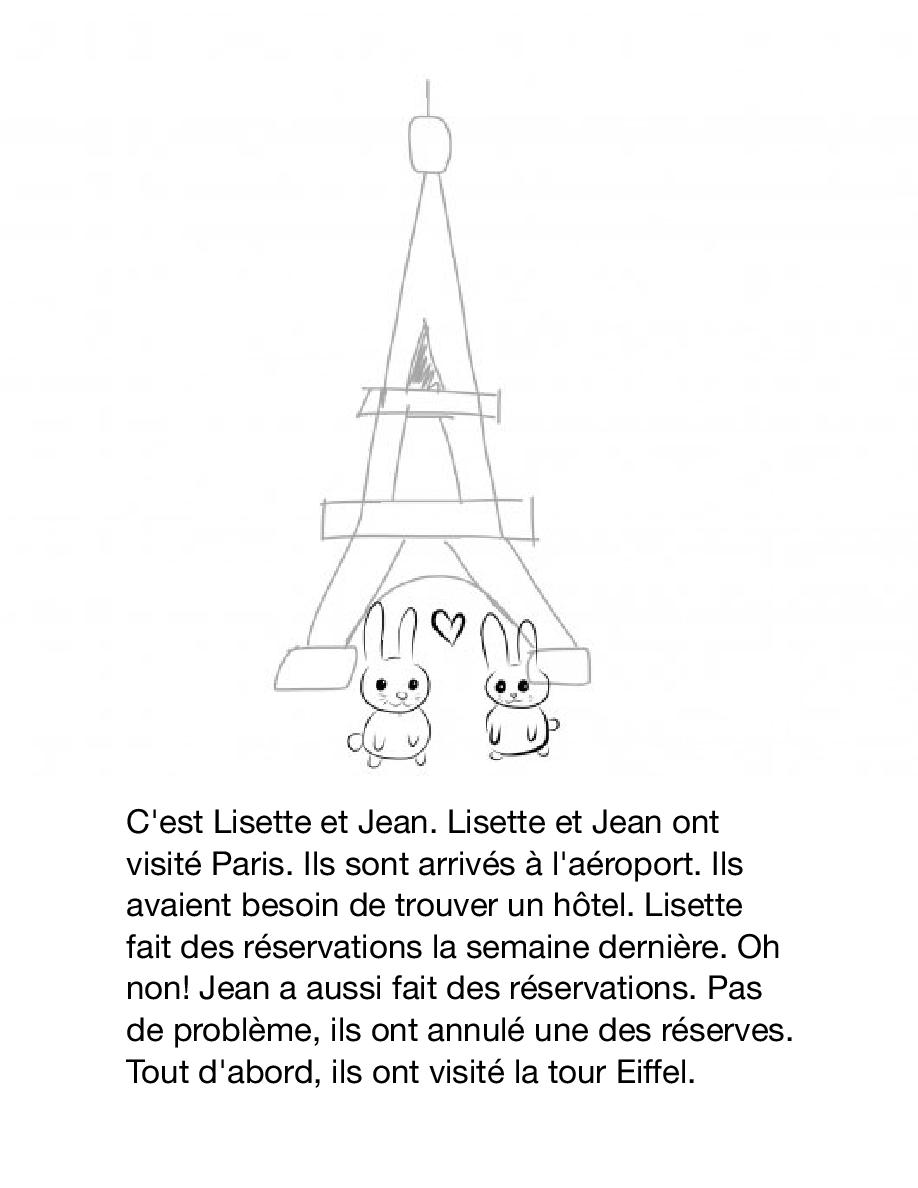 C'est Lisette et Jean. Lisette et Jean ont visité Paris. Ils sont arrivés à l'aéroport. Ils avaient besoin de trouver un hôtel. Lisette fait des réservations la semaine dernière. Oh non! Jean a aussi fait des réservations. Pas de problème, ils ont annulé une des réserves. Tout d'abord, ils ont visité la tour Eiffel.